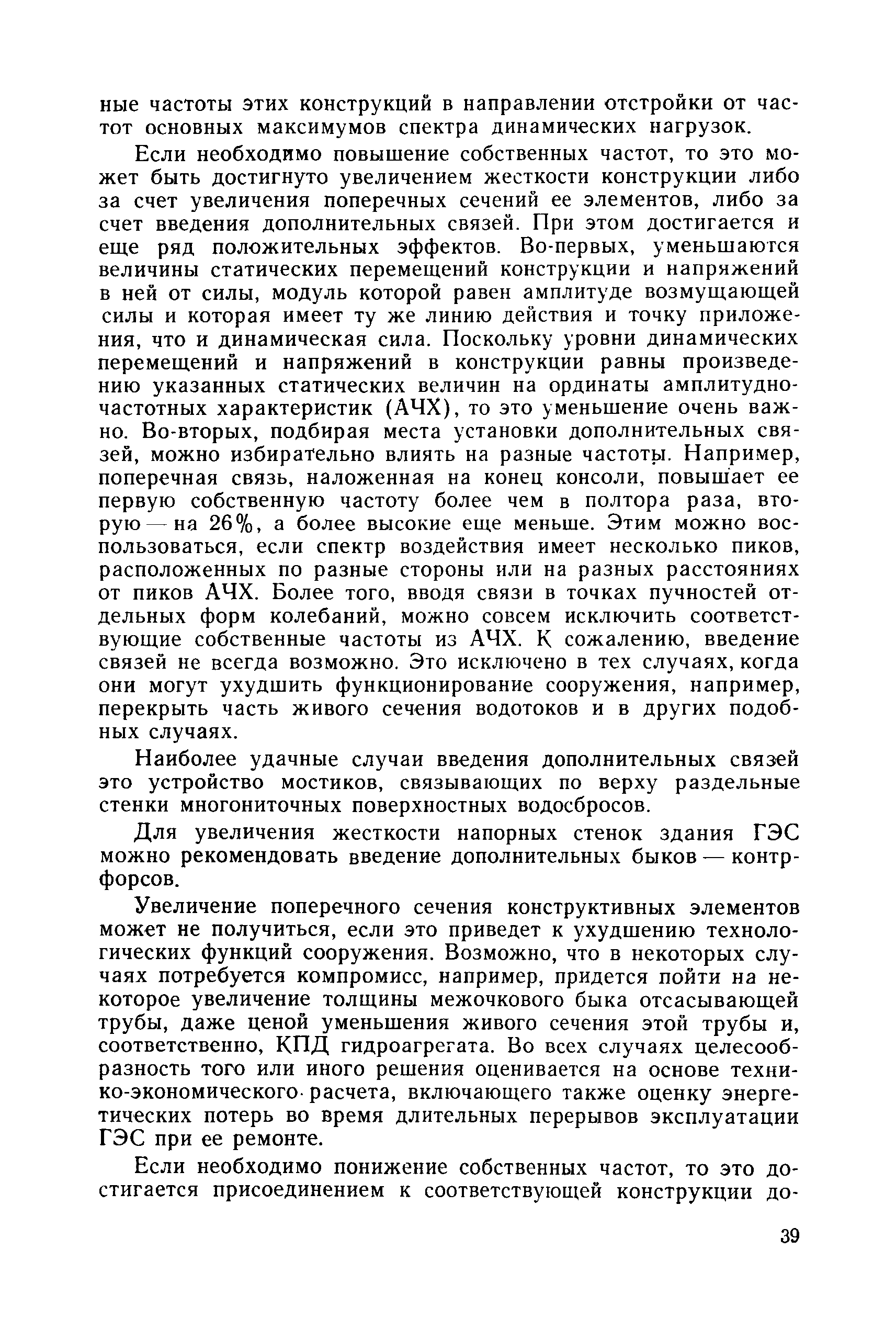 ные частоты этих конструкций в направлении отстройки от частот основных максимумов спектра динамических нагрузок.

Если необходимо повышение собственных частот, то это может быть достигнуто увеличением жесткости конструкции либо за счет увеличения поперечных сечений ее элементов, либо за счет введения дополнительных связей. При этом достигается и еще ряд положительных эффектов. Во-первых, уменьшаются величины статических перемещений конструкции и напряжений в ней от силы, модуль которой равен амплитуде возмущающей силы и которая имеет ту же линию действия и точку приложения, что и динамическая сила. Поскольку уровни динамических перемещений и напряжений в конструкции равны произведению указанных статических величин на ординаты амплитудно-частотных характеристик (АЧХ), то это уменьшение очень важно. Во-вторых, подбирая места установки дополнительных связей, можно избирательно влиять на разные частоты. Например, поперечная связь, наложенная на конец консоли, повышает ее первую собственную частоту более чем в полтора раза, вторую — на 26%, а более высокие еще меньше. Этим можно воспользоваться, если спектр воздействия имеет несколько пиков, расположенных по разные стороны или на разных расстояниях от пиков АЧХ. Более того, вводя связи в точках пучностей отдельных форм колебаний, можно совсем исключить соответствующие собственные частоты из АЧХ. К сожалению, введение связей не всегда возможно. Это исключено в тех случаях, когда они могут ухудшить функционирование сооружения, например, перекрыть часть живого сечения водотоков и в других подобных случаях.

Наиболее удачные случаи введения дополнительных связей это устройство мостиков, связывающих по верху раздельные стенки многониточных поверхностных водосбросов.

Для увеличения жесткости напорных стенок здания ГЭС можно рекомендовать введение дополнительных быков — контрфорсов.

Увеличение поперечного сечения конструктивных элементов может не получиться, если это приведет к ухудшению технологических функций сооружения. Возможно, что в некоторых случаях потребуется компромисс, например, придется пойти на некоторое увеличение толщины межочкового быка отсасывающей трубы, даже ценой уменьшения живого сечения этой трубы и, соответственно, КПД гидроагрегата. Во всех случаях целесообразность того или иного решения оценивается на основе технико-экономического расчета, включающего также оценку энергетических потерь во время длительных перерывов эксплуатации ГЭС при ее ремонте.

Если необходимо понижение собственных частот, то это достигается присоединением к соответствующей конструкции до-

39